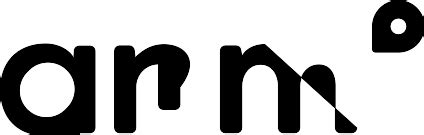 arm